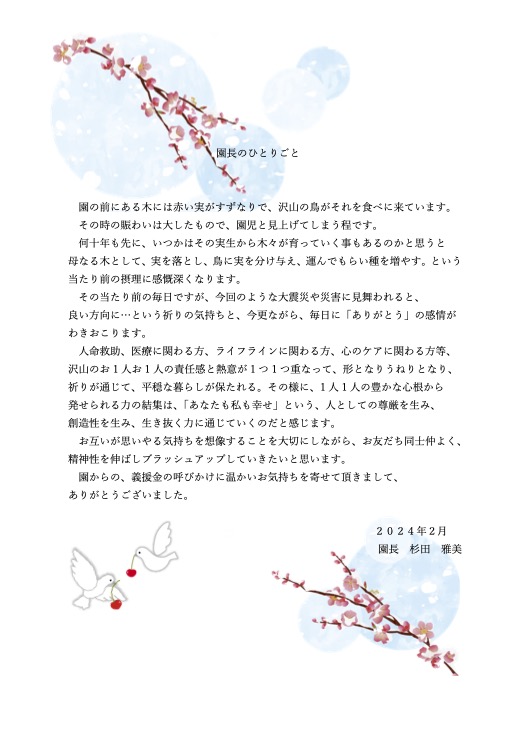 園長のひとりごと

園の前にある木には赤い実がすずなりで、沢山の鳥がそれを食べに来ています。
その時の賑わいは大したもので、園児と見上げてしまう程です。
何十年も先に、いつかはその実生から木々が育っていく事もあるのかと思うと母なる木として、実を落とし、鳥に実を分け与え、運んでもらい種を増やす。という当たり前の摂理に感慨深くなります。
その当たり前の毎日ですが、今回のような大震災や災害に見舞われると、良い方向に…という祈りの気持ちと、今更ながら、毎日に「ありがとう」の感情がわきおこります。
人命救助、医療に関わる方、ライフラインに関わる方、心のケアに関わる方等、沢山のお１人お１人の責任感と熱意が１つ１つ重なって、形となりうねりとなり、祈りが通じて、平穏な暮らしが保たれる。その様に、１人１人の豊かな心根から発せられる力の結集は、「あなたも私も幸せ」という、人としての尊厳を生み、創造性を生み、生き抜く力に通じていくのだと感じます。
お互いが思いやる気持ちを想像することを大切にしながら、お友だち同士仲よく、精神性を伸ばしブラッシュアップしていきたいと思います。
園からの、義援金の呼びかけに温かいお気持ちを寄せて頂きまして、ありがとうございました。

２０２４年2月
園長　杉田　雅美